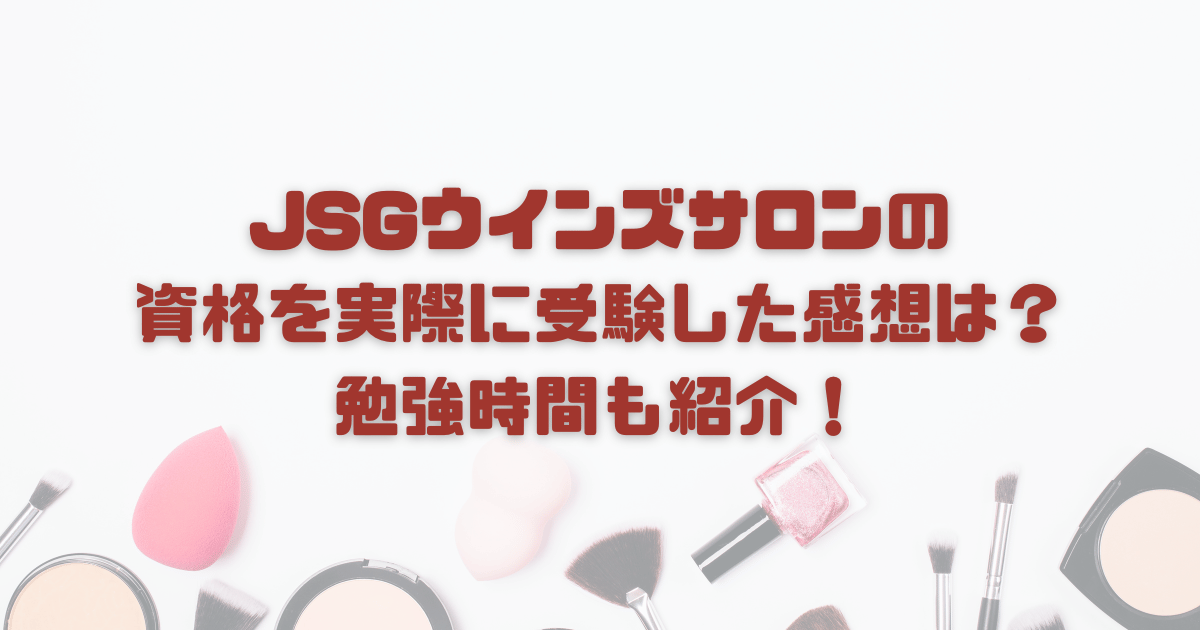 JSGウインズサロンの
資格を実際に受験した感想は？
勉強時間も紹介！